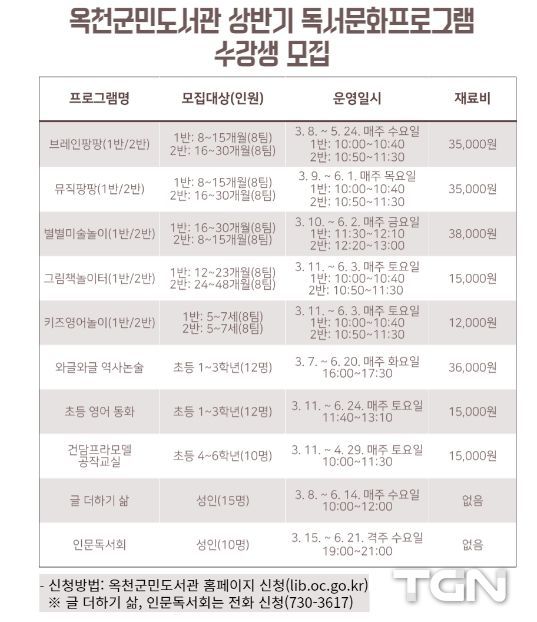 옥천군민도서관 상반기 독서문화프로그램 수강생 모집

| 프로그램명 | 모집대상(인원) | 운영일시 | 재료비 |
|---|---|---|---|
| 브레인팡팡(1반/2반) | 1반: 8~15개월(8팀) 2반: 16~30개월(8팀) | 3. 8. ~ 5. 24. 매주 수요일 1반: 10:00~10:40 2반: 10:50~11:30 | 35,000원 |
| 뮤직팡팡(1반/2반) | 1반: 8~15개월(8팀) 2반: 16~30개월(8팀) | 3. 9. ~ 6. 1. 매주 목요일 1반: 10:00~10:40 2반: 10:50~11:30 | 35,000원 |
| 별별미술놀이(1반/2반) | 1반: 16~30개월(8팀) 2반: 8~15개월(8팀) | 3. 10. ~ 6. 2. 매주 금요일 1반: 11:30~12:10 2반: 12:20~13:00 | 38,000원 |
| 그림책놀이터(1반/2반) | 1반: 12~23개월(8팀) 2반: 24~48개월(8팀) | 3. 11. ~ 6. 3. 매주 토요일 1반: 10:00~10:40 2반: 10:50~11:30 | 15,000원 |
| 키즈영어놀이(1반/2반) | 1반: 5~7세(8팀) 2반: 5~7세(8팀) | 3. 11. ~ 6. 3. 매주 토요일 1반: 10:00~10:40 2반: 10:50~11:30 | 12,000원 |
| 와글와글 역사논술 | 초등 1~3학년(12명) | 3. 7. ~ 6. 20. 매주 화요일 16:00~17:30 | 36,000원 |
| 초등 영어 동화 | 초등 1~3학년(12명) | 3. 11. ~ 6. 24. 매주 토요일 11:40~13:10 | 15,000원 |
| 건담프라모델 공작교실 | 초등 4~6학년(10명) | 3. 11. ~ 4. 29. 매주 토요일 10:00~11:30 | 15,000원 |
| 글 더하기 삶 | 성인(15명) | 3. 8. ~ 6. 14. 매주 수요일 10:00~12:00 | 없음 |
| 인문독서회 | 성인(10명) | 3. 15. ~ 6. 21. 격주 수요일 19:00~21:00 | 없음 |

- 신청방법: 옥천군민도서관 홈페이지 신청(lib.oc.go.kr)
※ 글 더하기 삶, 인문독서회는 전화 신청(730-3617)

TGN